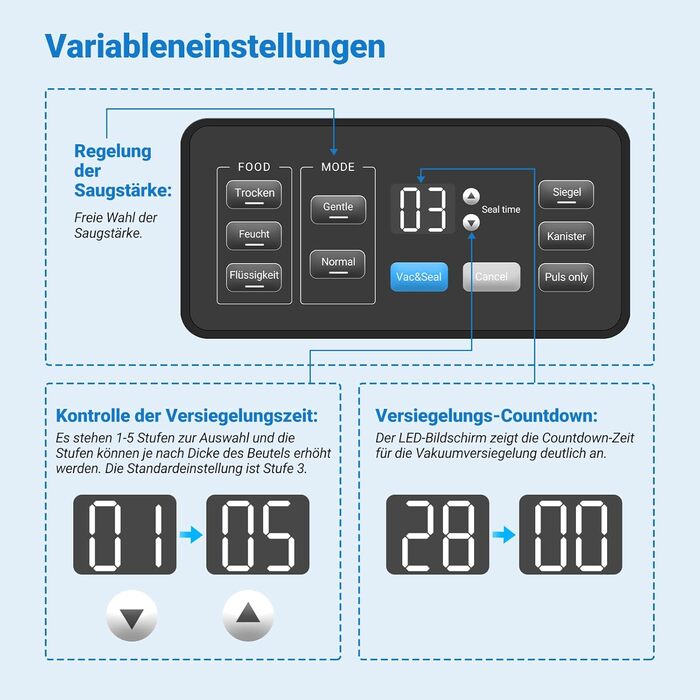 Variableneinstellungen

Regelung der Saugstärke:

Freie Wahl der Saugstärke.

FOOD

Trocken

Feucht

Flüssigkeit

MODE

Gentle

Normal

03

Seal time

Vac&Seal

Cancel

Siegel

Kanister

Puls only

Kontrolle der Versiegelungszeit:

Es stehen 1-5 Stufen zur Auswahl und die Stufen können je nach Dicke des Beutels erhöht werden. Die Standardeinstellung ist Stufe 3.

01

05

Versiegelungs-Countdown:

Der LED-Bildschirm zeigt die Countdown-Zeit für die Vakuumversiegelung deutlich an.

28

00